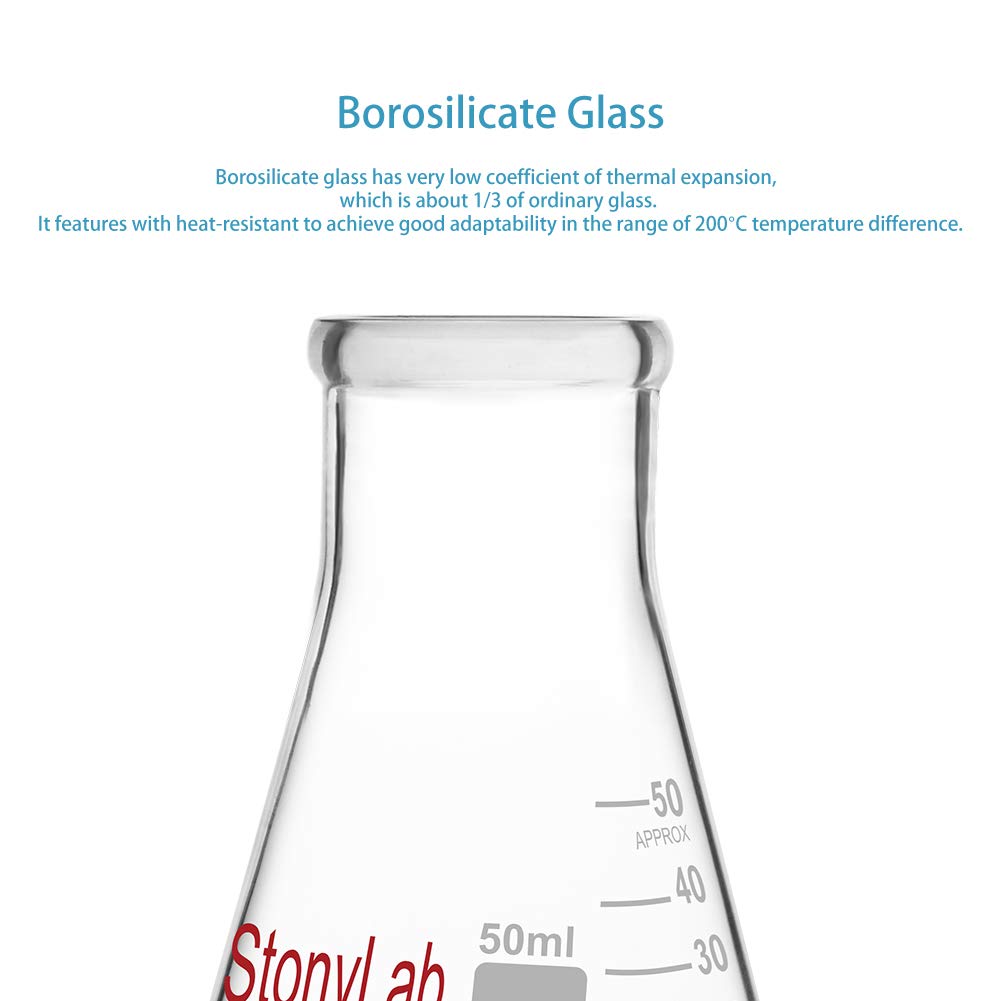 Borosilicate Glass

Borosilicate glass has very low coefficient of thermal expansion, which is about 1/3 of ordinary glass.
It features with heat-resistant to achieve good adaptability in the range of 200°C temperature difference.

50
APPROX
40
30
50ml
StonyLab